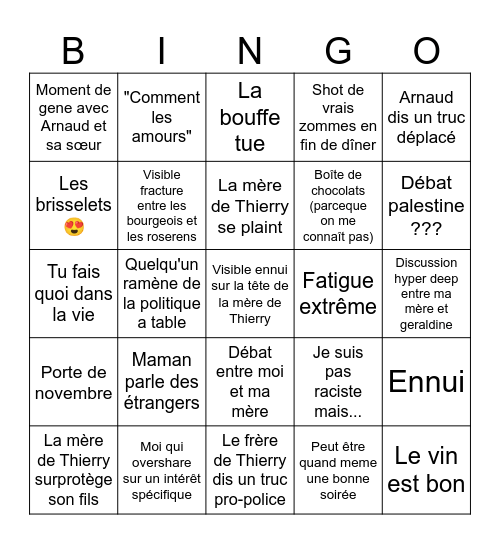 | B | I | N | G | O |
|---|---|---|---|---|
| Moment de gene avec Arnaud et sa sœur | "Comment les amours" | La bouffe tue | Shot de vrais zommes en fin de dîner | Arnaud dis un truc déplacé |
| Les brisselets 😍 | Visible fracture entre les bourgeois et les roserens | La mère de Thierry se plaint | Boîte de chocolats (parceque on me connaît pas) | Débat palestine ??? |
| Tu fais quoi dans la vie | Quelqu'un ramène de la politique a table | Visible ennui sur la tête de la mère de Thierry | Fatigue extrême | Discussion hyper deep entre ma mère et geraldine |
| Porte de novembre | Maman parle des étrangers | Débat entre moi et ma mère | Je suis pas raciste mais... | Ennui |
| La mère de Thierry surprotège son fils | Moi qui overshare sur un intérêt spécifique | Le frère de Thierry dis un truc pro-police | Peut être quand meme une bonne soirée | Le vin est bon |